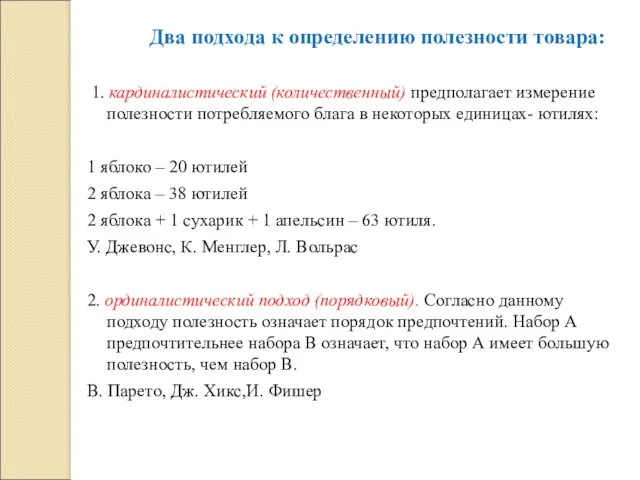 Два подхода к определению полезности товара:

1. кардиналистический (количественный) предполагает измерение полезности потребляемого блага в некоторых единицах- ютилях:

1 яблоко – 20 ютилей

2 яблока – 38 ютилей

2 яблока + 1 сухарик + 1 апельсин – 63 ютиля.

У. Джевонс, К. Менглер, Л. Вольрас

2. ординалистический подход (порядковый). Согласно данному подходу полезность означает порядок предпочтений. Набор А предпочтительнее набора В означает, что набор А имеет большую полезность, чем набор В.

В. Парето, Дж. Хикс,И. Фишер